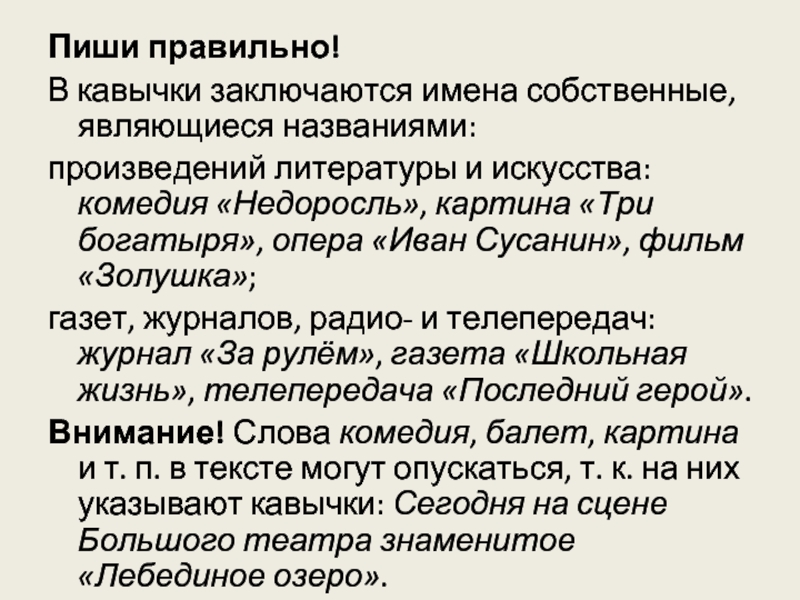 Пиши правильно!

В кавычки заключаются имена собственные, являющиеся названиями:

произведений литературы и искусства: комедия «Недоросль», картина «Три богатыря», опера «Иван Сусанин», фильм «Золушка»;

газет, журналов, радио- и телепередач: журнал «За рулём», газета «Школьная жизнь», телепередача «Последний герой».

Внимание! Слова комедия, балет, картина и т. п. в тексте могут опускаться, т. к. на них указывают кавычки: Сегодня на сцене Большого театра знаменитое «Лебединое озеро».